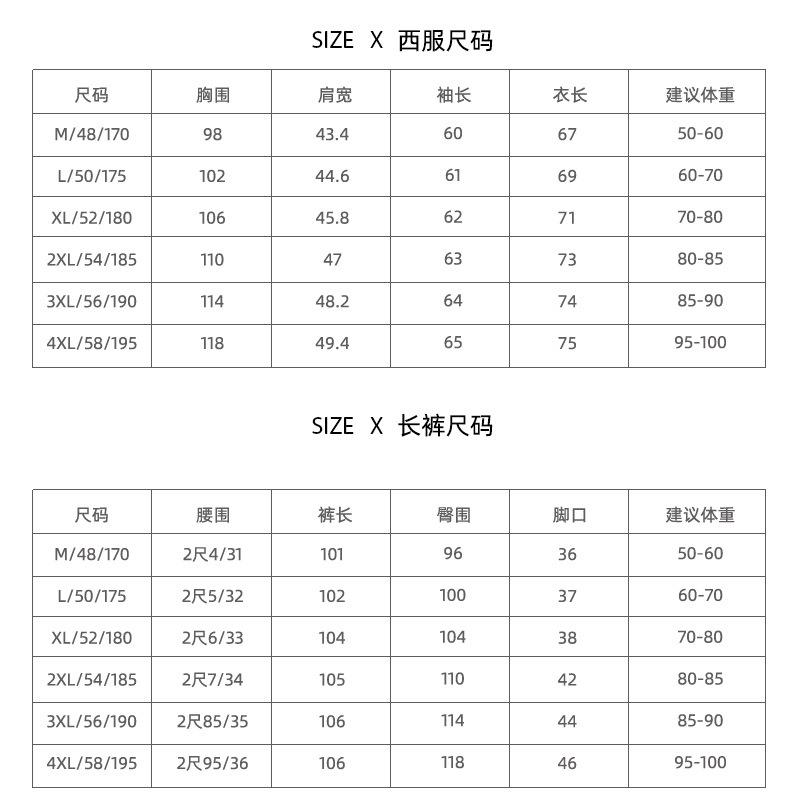 SIZE X 西服尺码

| 尺码 | 胸围 | 肩宽 | 袖长 | 衣长 | 建议体重 |
|---|---|---|---|---|---|
| M/48/170 | 98 | 43.4 | 60 | 67 | 50-60 |
| L/50/175 | 102 | 44.6 | 61 | 69 | 60-70 |
| XL/52/180 | 106 | 45.8 | 62 | 71 | 70-80 |
| 2XL/54/185 | 110 | 47 | 63 | 73 | 80-85 |
| 3XL/56/190 | 114 | 48.2 | 64 | 74 | 85-90 |
| 4XL/58/195 | 118 | 49.4 | 65 | 75 | 95-100 |

SIZE X 长裤尺码

| 尺码 | 腰围 | 裤长 | 臀围 | 脚口 | 建议体重 |
|---|---|---|---|---|---|
| M/48/170 | 2尺4/31 | 101 | 96 | 36 | 50-60 |
| L/50/175 | 2尺5/32 | 102 | 100 | 37 | 60-70 |
| XL/52/180 | 2尺6/33 | 104 | 104 | 38 | 70-80 |
| 2XL/54/185 | 2尺7/34 | 105 | 110 | 42 | 80-85 |
| 3XL/56/190 | 2尺85/35 | 106 | 114 | 44 | 85-90 |
| 4XL/58/195 | 2尺95/36 | 106 | 118 | 46 | 95-100 |